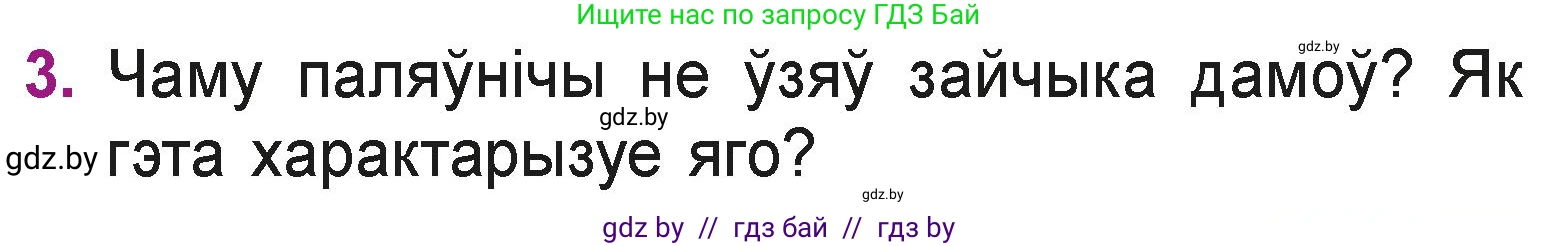 Ищите нас по запросу ГДЗ Бай

gdz.by

3. Чаму паляўнічы не ўзяў зайчыка дамоў? Як гэта характарызуе яго?

gdz.by

gdz.by

gdz.by

gdz by // гдз бай // гдз by